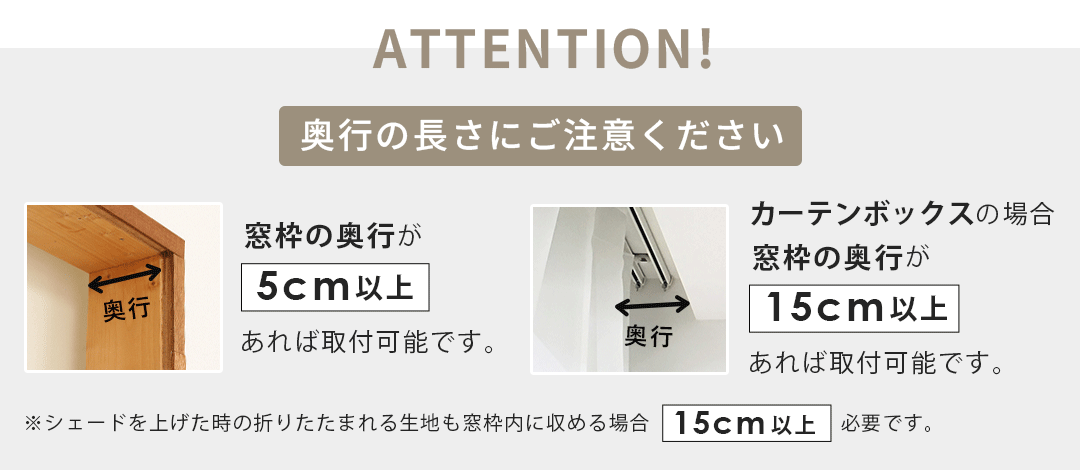 ATTENTION!

奥行の長さにご注意ください

奥行

窓枠の奥行が
5cm以上
あれば取付可能です。

奥行

カーテンボックスの場合
窓枠の奥行が
15cm以上
あれば取付可能です。

※シェードを上げた時の折りたたまれる生地も窓枠内に収める場合 15cm以上 必要です。